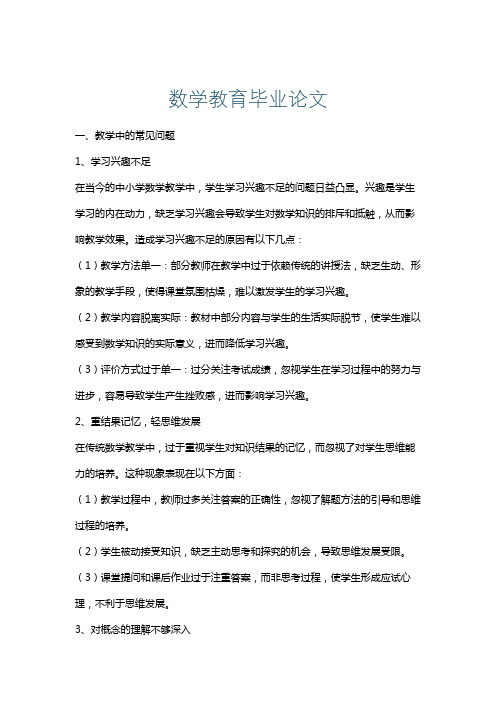 数学教育毕业论文

一、教学中的常见问题

1、学习兴趣不足

在当今的中小学数学教学中，学生学习兴趣不足的问题日益凸显。兴趣是学生学习的内在动力，缺乏学习兴趣会导致学生对数学知识的排斥和抵触，从而影响教学效果。造成学习兴趣不足的原因有以下几点：

（1）教学方法单一：部分教师在教学中过于依赖传统的讲授法，缺乏生动、形象的教学手段，使得课堂氛围枯燥，难以激发学生的学习兴趣。

（2）教学内容脱离实际：教材中部分内容与学生的生活实际脱节，使学生难以感受到数学知识的实际意义，进而降低学习兴趣。

（3）评价方式过于单一：过分关注考试成绩，忽视学生在学习过程中的努力与进步，容易导致学生产生挫败感，进而影响学习兴趣。

2、重结果记忆，轻思维发展

在传统数学教学中，过于重视学生对知识结果的记忆，而忽视了对学生思维能力的培养。这种现象表现在以下方面：

（1）教学过程中，教师过多关注答案的正确性，忽视了解题方法的引导和思维过程的培养。

（2）学生被动接受知识，缺乏主动思考和探究的机会，导致思维发展受限。

（3）课堂提问和课后作业过于注重答案，而非思考过程，使学生形成应试心理，不利于思维发展。

3、对概念的理解不够深入